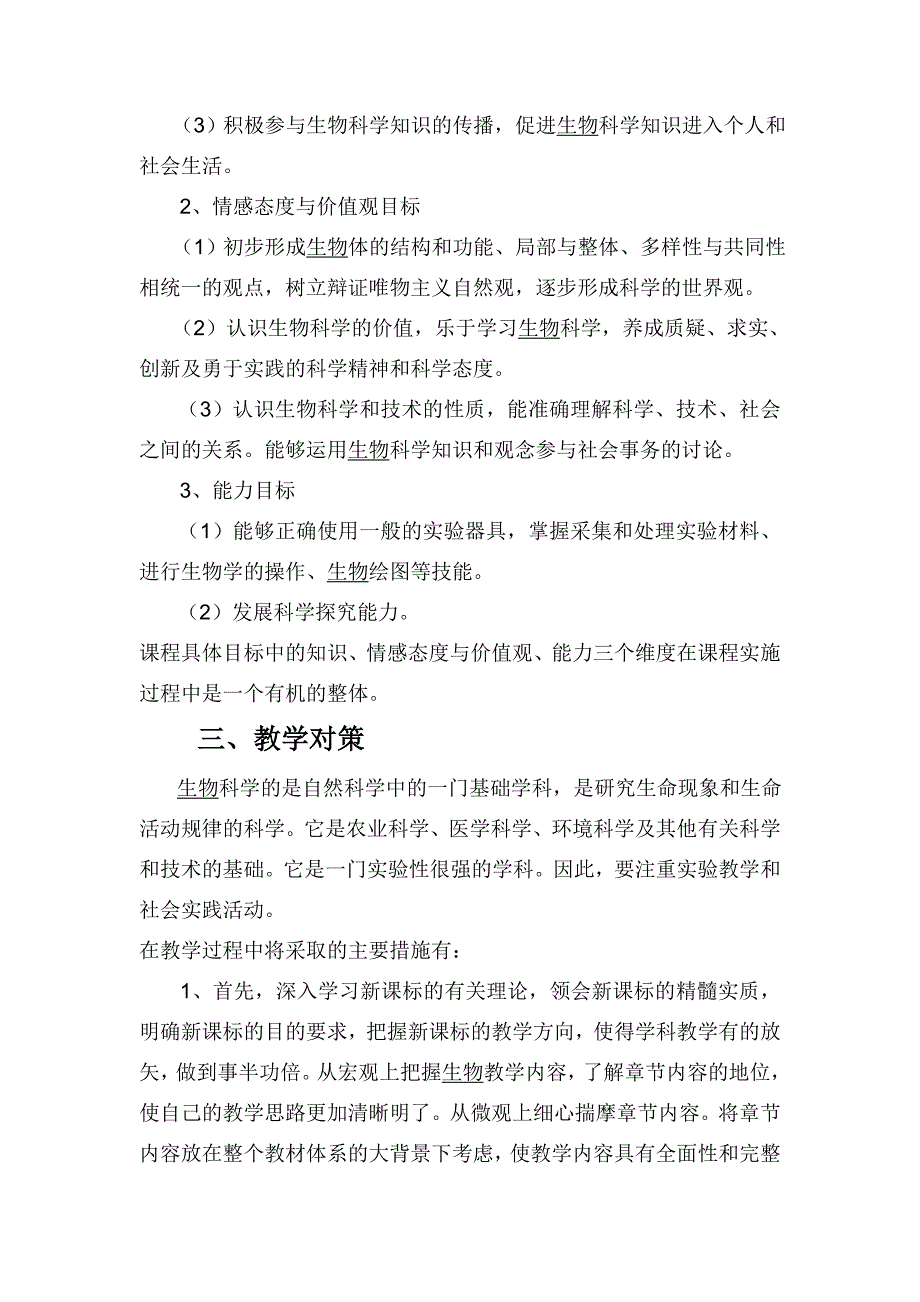 （3）积极参与生物科学知识的传播，促进生物科学知识进入个人和社会生活。

2、情感态度与价值观目标

（1）初步形成生物体的结构和功能、局部与整体、多样性与共同性相统一的观点，树立辩证唯物主义自然观，逐步形成科学的世界观。

（2）认识生物科学的价值，乐于学习生物科学，养成质疑、求实、创新及勇于实践的科学精神和科学态度。

（3）认识生物科学和技术的性质，能准确理解科学、技术、社会之间的关系。能够运用生物科学知识和观念参与社会事务的讨论。

3、能力目标

（1）能够正确使用一般的实验器具，掌握采集和处理实验材料、进行生物学的操作、生物绘图等技能。

（2）发展科学探究能力。

课程具体目标中的知识、情感态度与价值观、能力三个维度在课程实施过程中是一个有机的整体。

三、教学对策

生物科学的是自然科学中的一门基础学科，是研究生命现象和生命活动规律的科学。它是农业科学、医学科学、环境科学及其他有关科学和技术的基础。它是一门实验性很强的学科。因此，要注重实验教学和社会实践活动。

在教学过程中将采取的主要措施有：

1、首先，深入学习新课标的有关理论，领会新课标的精髓实质，明确新课标的目的要求，把握新课标的教学方向，使得学科教学有的放矢，做到事半功倍。从宏观上把握生物教学内容，了解章节内容的地位，使自己的教学思路更加清晰明了。从微观上细心揣摩章节内容。将章节内容放在整个教材体系的大背景下考虑，使教学内容具有全面性和完整